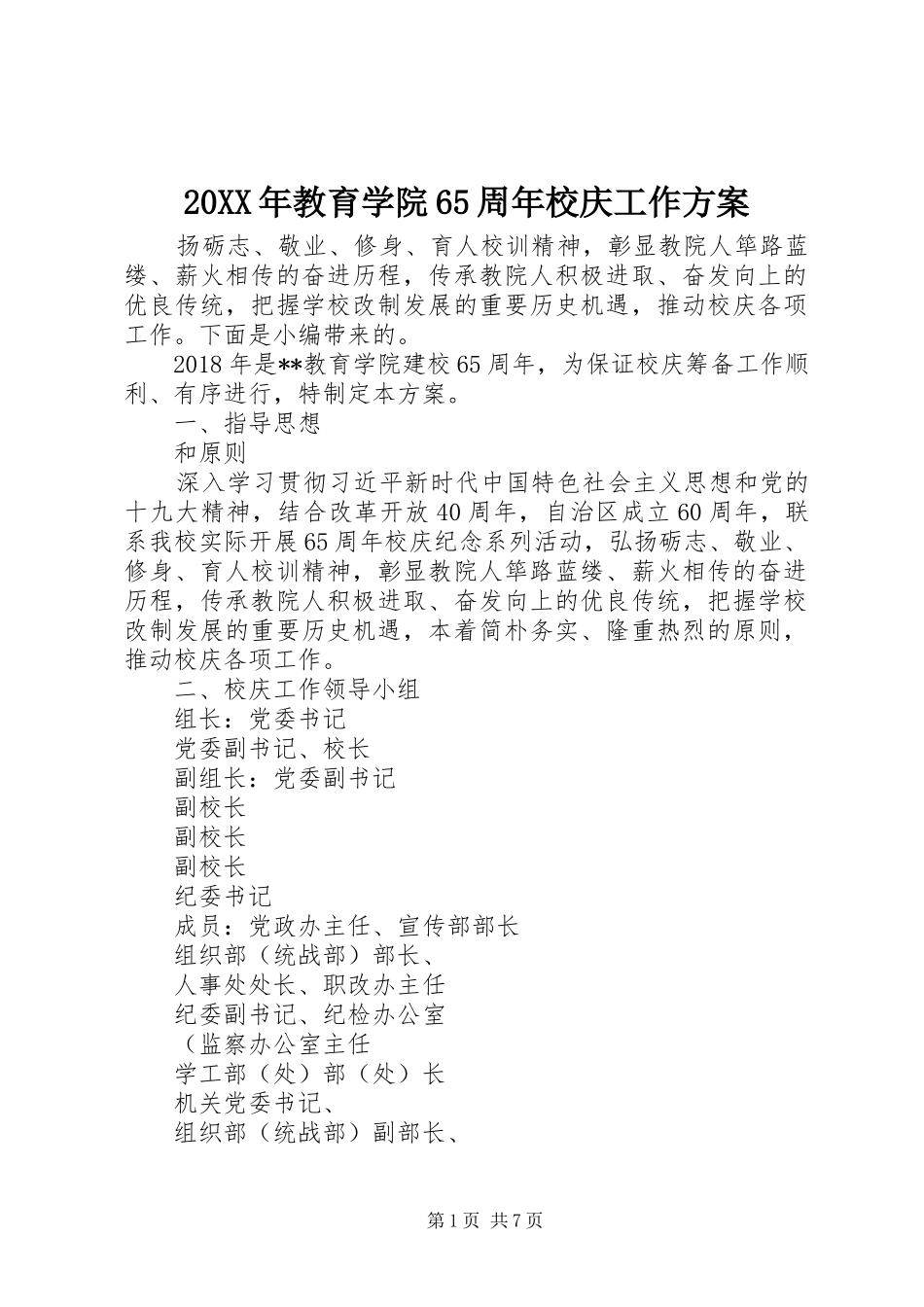 20XX年教育学院65周年校庆工作方案

扬砺志、敬业、修身、育人校训精神，彰显教院人筚路蓝缕、薪火相传的奋进历程，传承教院人积极进取、奋发向上的优良传统，把握学校改制发展的重要历史机遇，推动校庆各项工作。下面是小编带来的。

2018年是**教育学院建校65周年，为保证校庆筹备工作顺利、有序进行，特制定本方案。

一、指导思想

和原则

深入学习贯彻习近平新时代中国特色社会主义思想和党的十九大精神，结合改革开放40周年，自治区成立60周年，联系我校实际开展65周年校庆纪念系列活动，弘扬砺志、敬业、修身、育人校训精神，彰显教院人筚路蓝缕、薪火相传的奋进历程，传承教院人积极进取、奋发向上的优良传统，把握学校改制发展的重要历史机遇，本着简朴务实、隆重热烈的原则，推动校庆各项工作。

二、校庆工作领导小组

组长：党委书记

党委副书记、校长

副组长：党委副书记

副校长

副校长

副校长

纪委书记

成员：党政办主任、宣传部部长

组织部（统战部）部长、

人事处处长、职改办主任

纪委副书记、纪检办公室

（监察办公室主任

学工部（处）部（处）长

机关党委书记、

组织部（统战部）副部长、

第1页 共7页